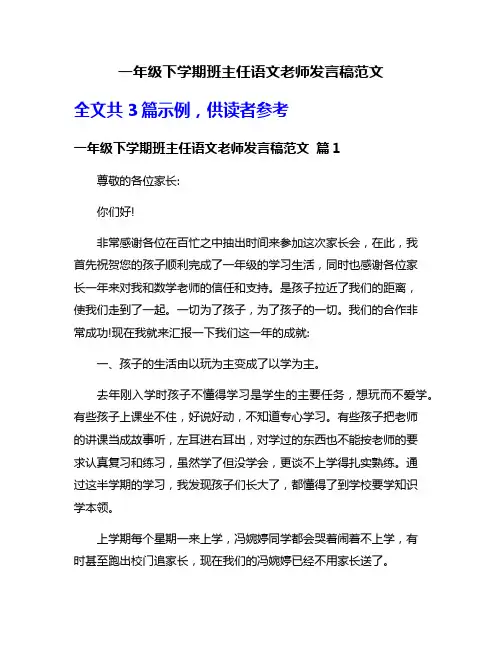 一年级下学期班主任语文老师发言稿范文

全文共 3 篇示例，供读者参考

一年级下学期班主任语文老师发言稿范文 篇 1

尊敬的各位家长:

你们好!

非常感谢各位在百忙之中抽出时间来参加这次家长会，在此，我首先祝贺您的孩子顺利完成了一年级的学习生活，同时也感谢各位家长一年来对我和数学老师的信任和支持。是孩子拉近了我们的距离，使我们走到了一起。一切为了孩子，为了孩子的一切。我们的合作非常成功!现在我就来汇报一下我们这一年的成就:

一、孩子的生活由以玩为主变成了以学为主。

去年刚入学时孩子不懂得学习是学生的主要任务，想玩而不爱学。有些孩子上课坐不住，好说好动，不知道专心学习。有些孩子把老师的讲课当成故事听，左耳进右耳出，对学过的东西也不能按老师的要求认真复习和练习，虽然学了但没学会，更谈不上学得扎实熟练。通过这半学期的学习，我发现孩子们长大了，都懂得了到学校要学知识学本领。

上学期每个星期一来上学，冯婉婷同学都会哭着闹着不上学，有时甚至跑出校门追家长，现在我们的冯婉婷已经不用家长送了。